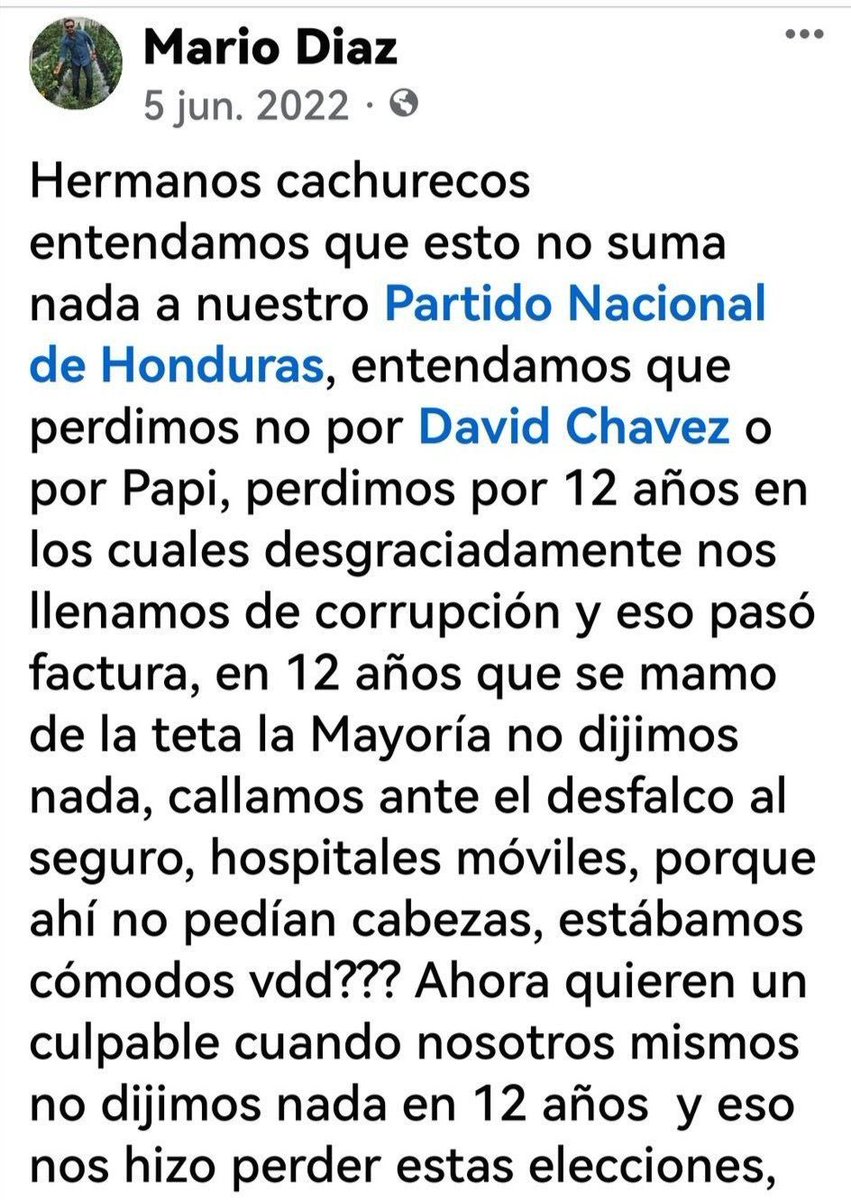 Mario Diaz
5 jun. 2022 ·

Hermanos cachurecos entendamos que esto no suma nada a nuestro Partido Nacional de Honduras, entendamos que perdimos no por David Chavez o por Papi, perdimos por 12 años en los cuales desgraciadamente nos llenamos de corrupción y eso pasó factura, en 12 años que se mamo de la teta la Mayoría no dijimos nada, callamos ante el desfalco al seguro, hospitales móviles, porque ahí no pedían cabezas, estábamos cómodos vdd??? Ahora quieren un culpable cuando nosotros mismos no dijimos nada en 12 años y eso nos hizo perder estas elecciones,